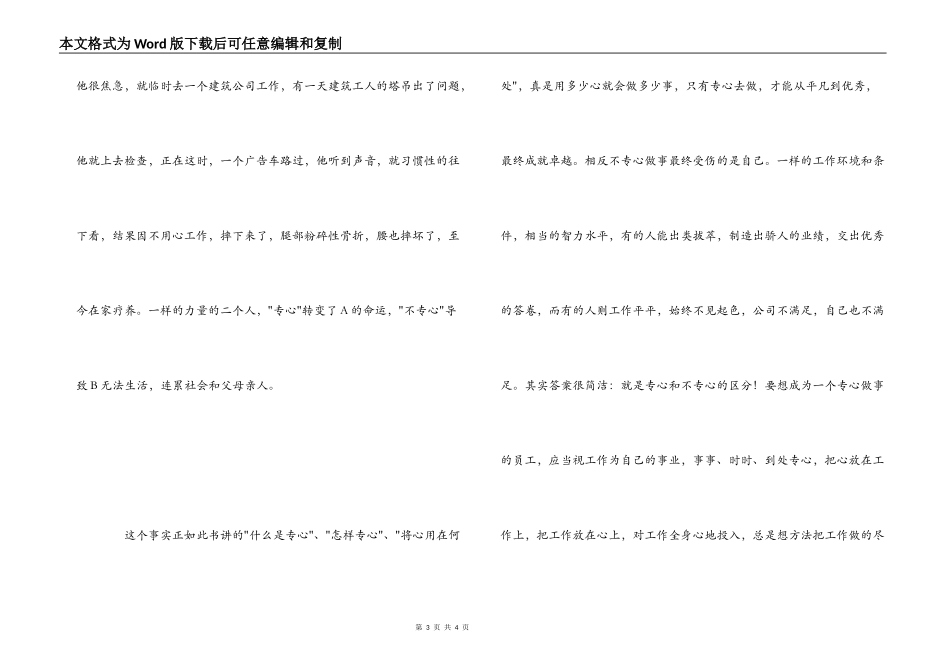 本文格式为Word版下载后可任意编辑和复制

他很焦急，就临时去一个建筑公司工作，有一天建筑工人的塔吊出了问题，他就上去检查，正在这时，一个广告车路过，他听到声音，就习惯性的往下看，结果因不用心工作，摔下来了，腿部粉碎性骨折，腰也摔坏了，至今在家疗养。一样的力量的二个人，"专心"转变了A的命运，"不专心"导致B无法生活，连累社会和父母亲人。

这个事实正如此书讲的"什么是专心"、"怎样专心"、"将心用在何处"，真是用多少心就会做多少事，只有专心去做，才能从平凡到优秀，最终成就卓越。相反不专心做事最终受伤的是自己。一样的工作环境和条件，相当的智力水平，有的人能出类拔萃，制造出骄人的业绩，交出优秀的答卷，而有的人则工作平平，始终不见起色，公司不满足，自己也不满足。其实答案很简洁：就是专心和不专心的区分！要想成为一个专心做事的员工，应当视工作为自己的事业，事事、时时、到处专心，把心放在工作上，把工作放在心上，对工作全身心地投入，总是想方法把工作做的尽

第 3 页 共 4 页